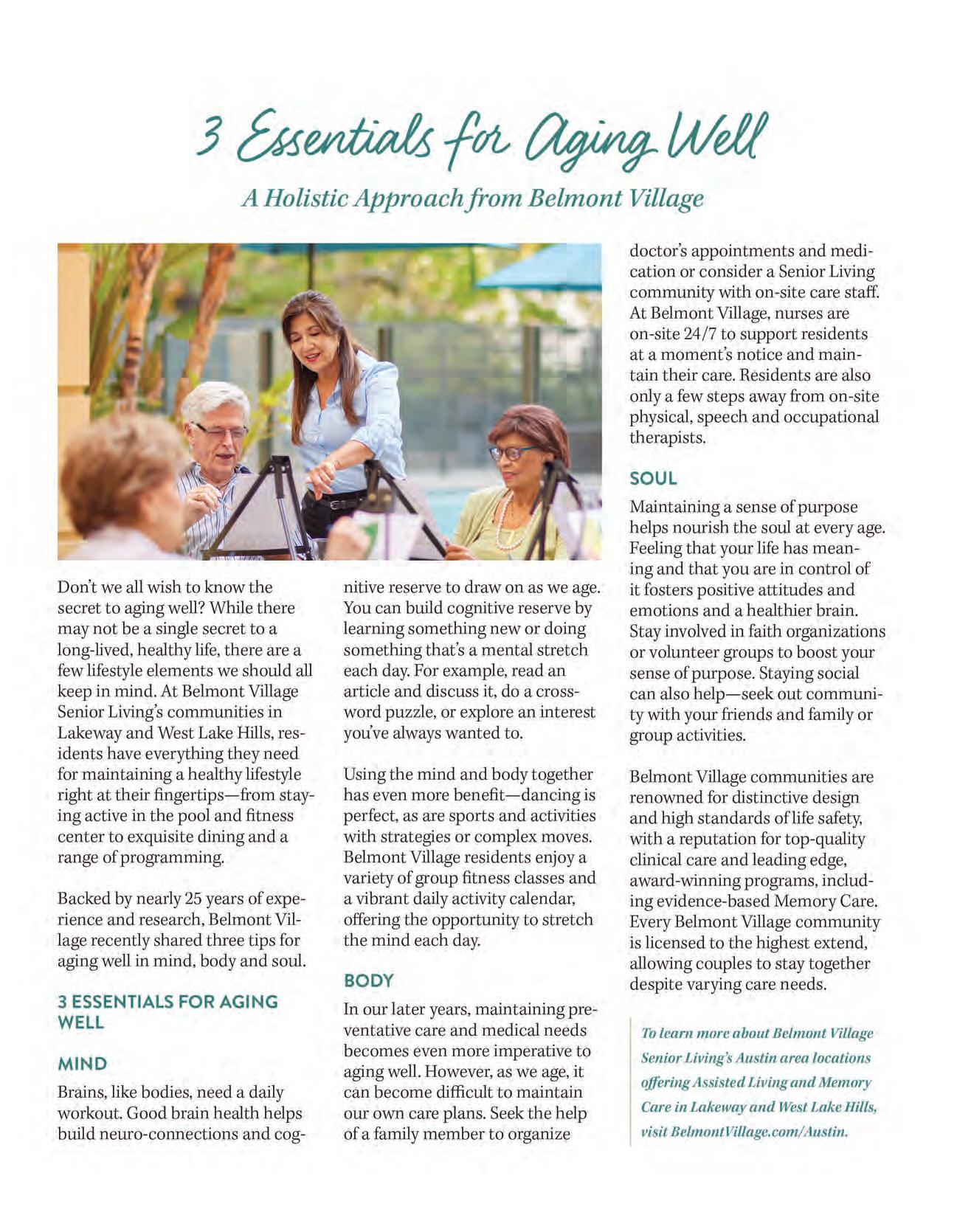 3 Essentials for Aging Well

A Holistic Approach from Belmont Village

Don't we all wish to know the secret to aging well? While there may not be a single secret to a long-lived, healthy life, there are a few lifestyle elements we should all keep in mind. At Belmont Village Senior Living's communities in Lakeway and West Lake Hills, residents have everything they need for maintaining a healthy lifestyle right at their fingertips—from staying active in the pool and fitness center to exquisite dining and a range of programming.

Backed by nearly 25 years of experience and research, Belmont Village recently shared three tips for aging well in mind, body and soul.

3 ESSENTIALS FOR AGING WELL

MIND

Brains, like bodies, need a daily workout. Good brain health helps build neuro-connections and cognitive reserve to draw on as we age. You can build cognitive reserve by learning something new or doing something that's a mental stretch each day. For example, read an article and discuss it, do a crossword puzzle, or explore an interest you've always wanted to.

Using the mind and body together has even more benefit—dancing is perfect, as are sports and activities with strategies or complex moves. Belmont Village residents enjoy a variety of group fitness classes and a vibrant daily activity calendar, offering the opportunity to stretch the mind each day.

BODY

In our later years, maintaining preventative care and medical needs becomes even more imperative to aging well. However, as we age, it can become difficult to maintain our own care plans. Seek the help of a family member to organize doctor's appointments and medication or consider a Senior Living community with on-site care staff. At Belmont Village, nurses are on-site 24/7 to support residents at a moment's notice and maintain their care. Residents are also only a few steps away from on-site physical, speech and occupational therapists.

SOUL

Maintaining a sense of purpose helps nourish the soul at every age. Feeling that your life has meaning and that you are in control of it fosters positive attitudes and emotions and a healthier brain. Stay involved in faith organizations or volunteer groups to boost your sense of purpose. Staying social can also help—seek out community with your friends and family or group activities.

Belmont Village communities are renowned for distinctive design and high standards of life safety, with a reputation for top-quality clinical care and leading edge, award-winning programs, including evidence-based Memory Care. Every Belmont Village community is licensed to the highest extend, allowing couples to stay together despite varying care needs.

To learn more about Belmont Village Senior Living's Austin area locations offering Assisted Living and Memory Care in Lakeway and West Lake Hills, visit BelmontVillage.com/Austin.